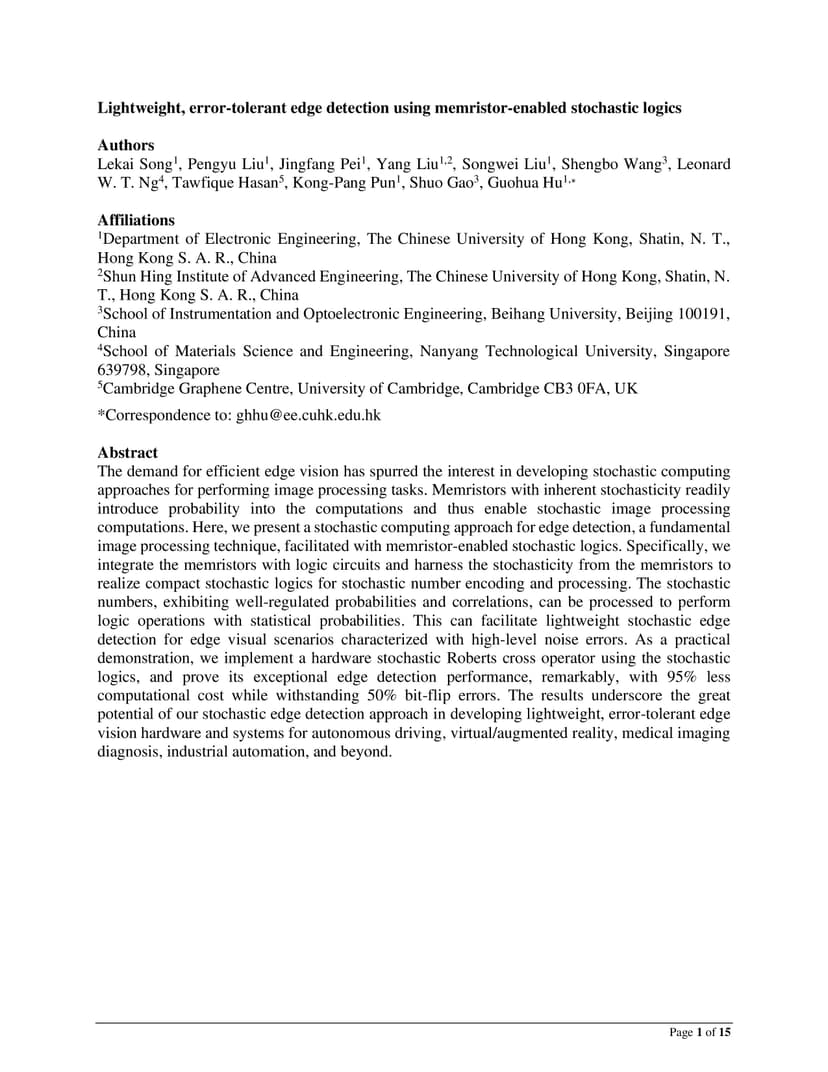 Lightweight, error-tolerant edge detection using memristor-enabled stochastic logics

Authors
Lekai Song$^1$, Pengyu Liu$^1$, Jingfang Pei$^1$, Yang Liu$^{1,2}$, Songwei Liu$^1$, Shengbo Wang$^3$, Leonard W. T. Ng$^4$, Tawfique Hasan$^5$, Kong-Pang Pun$^1$, Shuo Gao$^3$, Guohua Hu$^{1,*}$

Affiliations
$^1$Department of Electronic Engineering, The Chinese University of Hong Kong, Shatin, N. T., Hong Kong S. A. R., China
$^2$Shun Hing Institute of Advanced Engineering, The Chinese University of Hong Kong, Shatin, N. T., Hong Kong S. A. R., China
$^3$School of Instrumentation and Optoelectronic Engineering, Beihang University, Beijing 100191, China
$^4$School of Materials Science and Engineering, Nanyang Technological University, Singapore 639798, Singapore
$^5$Cambridge Graphene Centre, University of Cambridge, Cambridge CB3 0FA, UK

*Correspondence to: ghhu@ee.cuhk.edu.hk

Abstract
The demand for efficient edge vision has spurred the interest in developing stochastic computing approaches for performing image processing tasks. Memristors with inherent stochasticity readily introduce probability into the computations and thus enable stochastic image processing computations. Here, we present a stochastic computing approach for edge detection, a fundamental image processing technique, facilitated with memristor-enabled stochastic logics. Specifically, we integrate the memristors with logic circuits and harness the stochasticity from the memristors to realize compact stochastic logics for stochastic number encoding and processing. The stochastic numbers, exhibiting well-regulated probabilities and correlations, can be processed to perform logic operations with statistical probabilities. This can facilitate lightweight stochastic edge detection for edge visual scenarios characterized with high-level noise errors. As a practical demonstration, we implement a hardware stochastic Roberts cross operator using the stochastic logics, and prove its exceptional edge detection performance, remarkably, with 95% less computational cost while withstanding 50% bit-flip errors. The results underscore the great potential of our stochastic edge detection approach in developing lightweight, error-tolerant edge vision hardware and systems for autonomous driving, virtual/augmented reality, medical imaging diagnosis, industrial automation, and beyond.

Page 1 of 15